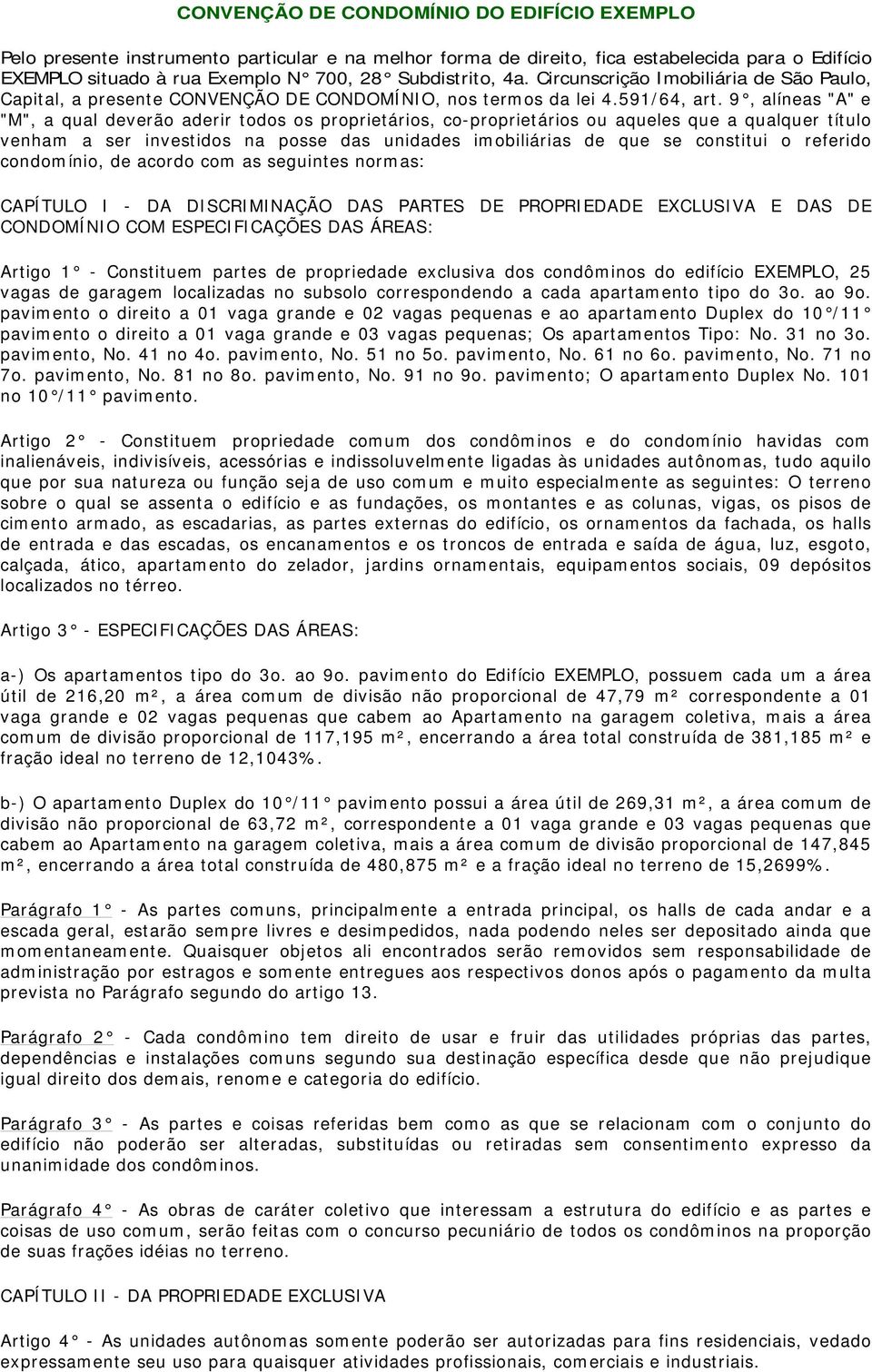 CONVENÇÃO DE CONDOMÍNIO DO EDIFÍCIO EXEMPLO

Pelo presente instrumento particular e na melhor forma de direito, fica estabelecida para o Edifício EXEMPLO situado à rua Exemplo N° 700, 28° Subdistrito, 4a. Circunscrição Imobiliária de São Paulo, Capital, a presente CONVENÇÃO DE CONDOMÍNIO, nos termos da lei 4.591/64, art. 9°, alíneas "A" e "M", a qual deverão aderir todos os proprietários, co-proprietários ou aqueles que a qualquer título venham a ser investidos na posse das unidades imobiliárias de que se constitui o referido condomínio, de acordo com as seguintes normas:

CAPÍTULO I - DA DISCRIMINAÇÃO DAS PARTES DE PROPRIEDADE EXCLUSIVA E DAS DE CONDOMÍNIO COM ESPECIFICAÇÕES DAS ÁREAS:

Artigo 1° - Constituem partes de propriedade exclusiva dos condôminos do edifício EXEMPLO, 25 vagas de garagem localizadas no subsolo correspondendo a cada apartamento tipo do 3o. ao 9o. pavimento o direito a 01 vaga grande e 02 vagas pequenas e ao apartamento Duplex do 10°/11° pavimento o direito a 01 vaga grande e 03 vagas pequenas; Os apartamentos Tipo: No. 31 no 3o. pavimento, No. 41 no 4o. pavimento, No. 51 no 5o. pavimento, No. 61 no 6o. pavimento, No. 71 no 7o. pavimento, No. 81 no 8o. pavimento, No. 91 no 9o. pavimento; O apartamento Duplex No. 101 no 10°/11° pavimento.

Artigo 2° - Constituem propriedade comum dos condôminos e do condomínio havidas com inalienáveis, indivisíveis, acessórias e indissoluvelmente ligadas às unidades autônomas, tudo aquilo que por sua natureza ou função seja de uso comum e muito especialmente as seguintes: O terreno sobre o qual se assenta o edifício e as fundações, os montantes e as colunas, vigas, os pisos de cimento armado, as escadarias, as partes externas do edifício, os ornamentos da fachada, os halls de entrada e das escadas, os encanamentos e os troncos de entrada e saída de água, luz, esgoto, calçada, ático, apartamento do zelador, jardins ornamentais, equipamentos sociais, 09 depósitos localizados no térreo.

Artigo 3° - ESPECIFICAÇÕES DAS ÁREAS:

a-) Os apartamentos tipo do 3o. ao 9o. pavimento do Edifício EXEMPLO, possuem cada um a área útil de 216,20 m², a área comum de divisão não proporcional de 47,79 m² correspondente a 01 vaga grande e 02 vagas pequenas que cabem ao Apartamento na garagem coletiva, mais a área comum de divisão proporcional de 117,195 m², encerrando a área total construída de 381,185 m² e fração ideal no terreno de 12,1043%.

b-) O apartamento Duplex do 10°/11° pavimento possui a área útil de 269,31 m², a área comum de divisão não proporcional de 63,72 m², correspondente a 01 vaga grande e 03 vagas pequenas que cabem ao Apartamento na garagem coletiva, mais a área comum de divisão proporcional de 147,845 m², encerrando a área total construída de 480,875 m² e a fração ideal no terreno de 15,2699%.

Parágrafo 1° - As partes comuns, principalmente a entrada principal, os halls de cada andar e a escada geral, estarão sempre livres e desimpedidos, nada podendo neles ser depositado ainda que momentaneamente. Quaisquer objetos ali encontrados serão removidos sem responsabilidade de administração por estragos e somente entregues aos respectivos donos após o pagamento da multa prevista no Parágrafo segundo do artigo 13.

Parágrafo 2° - Cada condômino tem direito de usar e fruir das utilidades próprias das partes, dependências e instalações comuns segundo sua destinação específica desde que não prejudique igual direito dos demais, renome e categoria do edifício.

Parágrafo 3° - As partes e coisas referidas bem como as que se relacionam com o conjunto do edifício não poderão ser alteradas, substituídas ou retiradas sem consentimento expresso da unanimidade dos condôminos.

Parágrafo 4° - As obras de caráter coletivo que interessam a estrutura do edifício e as partes e coisas de uso comum, serão feitas com o concurso pecuniário de todos os condôminos na proporção de suas frações idéias no terreno.

CAPÍTULO II - DA PROPRIEDADE EXCLUSIVA

Artigo 4° - As unidades autônomas somente poderão ser autorizadas para fins residenciais, vedado expressamente seu uso para quaisquer atividades profissionais, comerciais e industriais.